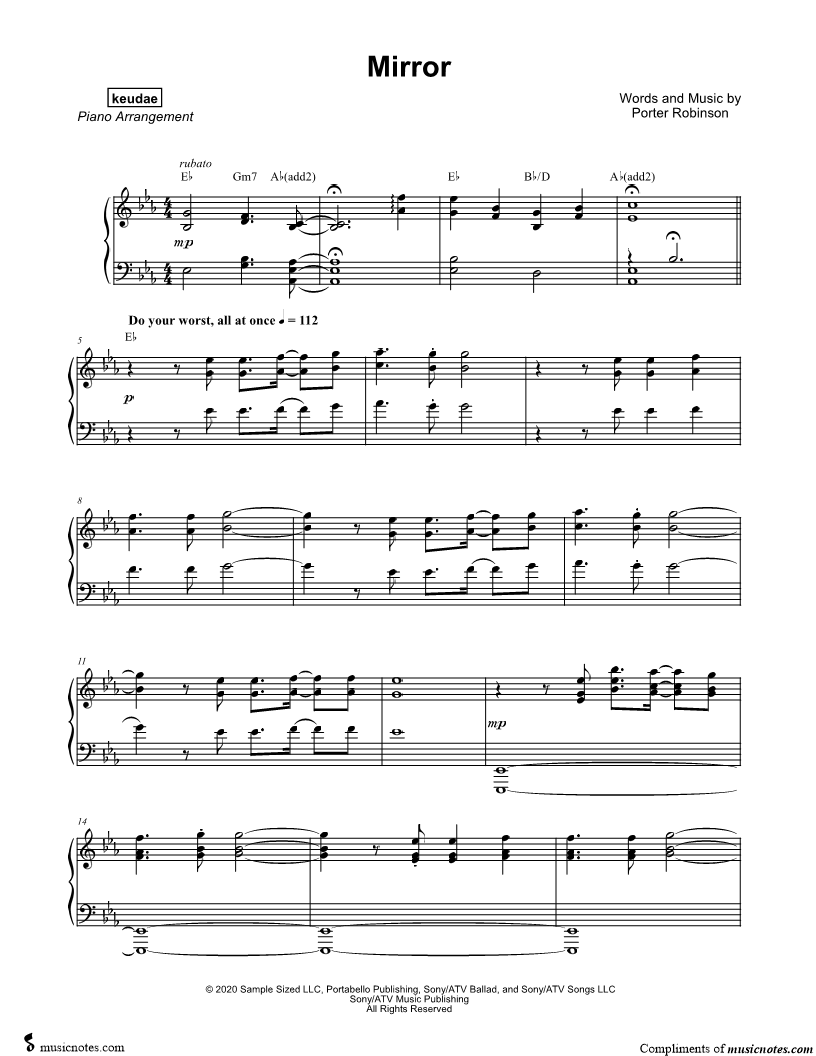 Mirror

keudae
Piano Arrangement

Words and Music by
Porter Robinson

rubato
E♭ Gm7 A♭(add2) E♭ B♭/D A♭(add2)

mp

Do your worst, all at once ♩ = 112

5
E♭

p

8

11

mp

14

© 2020 Sample Sized LLC, Portabello Publishing, Sony/ATV Ballad, and Sony/ATV Songs LLC
Sony/ATV Music Publishing
All Rights Reserved

musicnotes.com

Compliments of musicnotes.com